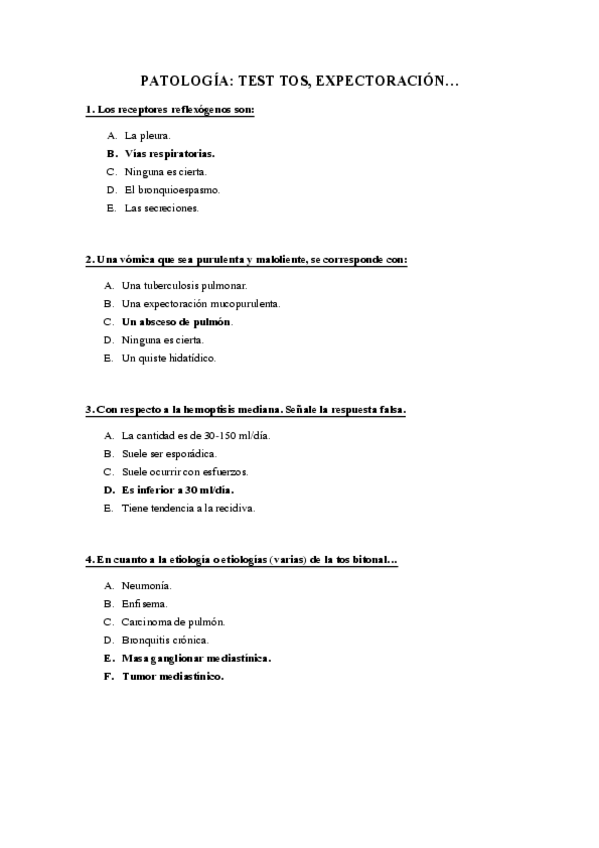 PATOLOGÍA: TEST TOS, EXPECTORACIÓN…

1. Los receptores reflexógenos son:

A. La pleura.
B. Vías respiratorias.
C. Ninguna es cierta.
D. El bronquioespasmo.
E. Las secreciones.

2. Una vómica que sea purulenta y maloliente, se corresponde con:

A. Una tuberculosis pulmonar.
B. Una expectoración mucopurulenta.
C. Un absceso de pulmón.
D. Ninguna es cierta.
E. Un quiste hidatídico.

3. Con respecto a la hemoptisis mediana. Señale la respuesta falsa.

A. La cantidad es de 30-150 ml/día.
B. Suele ser esporádica.
C. Suele ocurrir con esfuerzos.
D. Es inferior a 30 ml/día.
E. Tiene tendencia a la recidiva.

4. En cuanto a la etiología o etiologías (varias) de la tos bitonal…

A. Neumonía.
B. Enfisema.
C. Carcinoma de pulmón.
D. Bronquitis crónica.
E. Masa ganglionar mediastínica.
F. Tumor mediastínico.